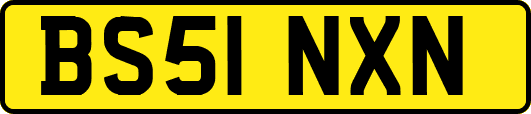 BS51 NXN